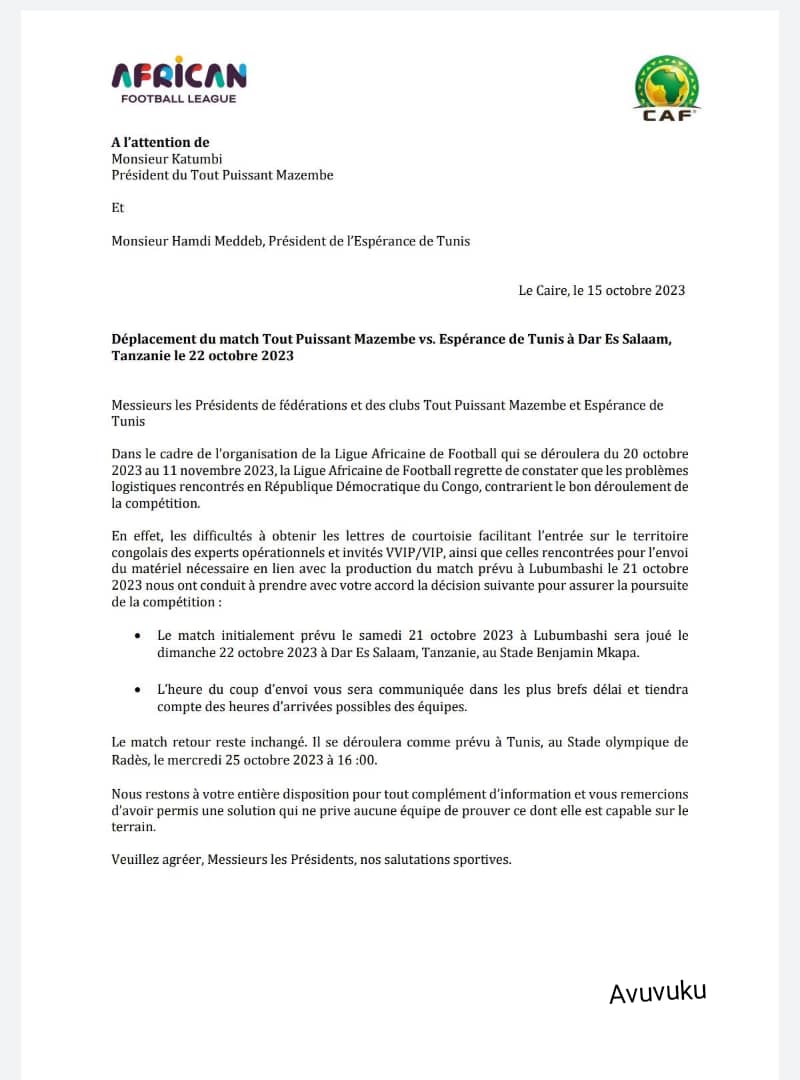 AFRICAN
FOOTBALL LEAGUE

CAF

A l'attention de
Monsieur Katumbi
Président du Tout Puissant Mazembe

Et

Monsieur Hamdi Meddeb, Président de l'Espérance de Tunis

Le Caire, le 15 octobre 2023

Déplacement du match Tout Puissant Mazembe vs. Espérance de Tunis à Dar Es Salaam, Tanzanie le 22 octobre 2023

Messieurs les Présidents de fédérations et des clubs Tout Puissant Mazembe et Espérance de Tunis

Dans le cadre de l'organisation de la Ligue Africaine de Football qui se déroulera du 20 octobre 2023 au 11 novembre 2023, la Ligue Africaine de Football regrette de constater que les problèmes logistiques rencontrés en République Démocratique du Congo, contrarient le bon déroulement de la compétition.

En effet, les difficultés à obtenir les lettres de courtoisie facilitant l'entrée sur le territoire congolais des experts opérationnels et invités VVIP/VIP, ainsi que celles rencontrées pour l'envoi du matériel nécessaire en lien avec la production du match prévu à Lubumbashi le 21 octobre 2023 nous ont conduit à prendre avec votre accord la décision suivante pour assurer la poursuite de la compétition :

• Le match initialement prévu le samedi 21 octobre 2023 à Lubumbashi sera joué le dimanche 22 octobre 2023 à Dar Es Salaam, Tanzanie, au Stade Benjamin Mkapa.

• L'heure du coup d'envoi vous sera communiquée dans les plus brefs délai et tiendra compte des heures d'arrivées possibles des équipes.

Le match retour reste inchangé. Il se déroulera comme prévu à Tunis, au Stade olympique de Radès, le mercredi 25 octobre 2023 à 16 :00.

Nous restons à votre entière disposition pour tout complément d'information et vous remercions d'avoir permis une solution qui ne prive aucune équipe de prouver ce dont elle est capable sur le terrain.

Veuillez agréer, Messieurs les Présidents, nos salutations sportives.

Avuvuku